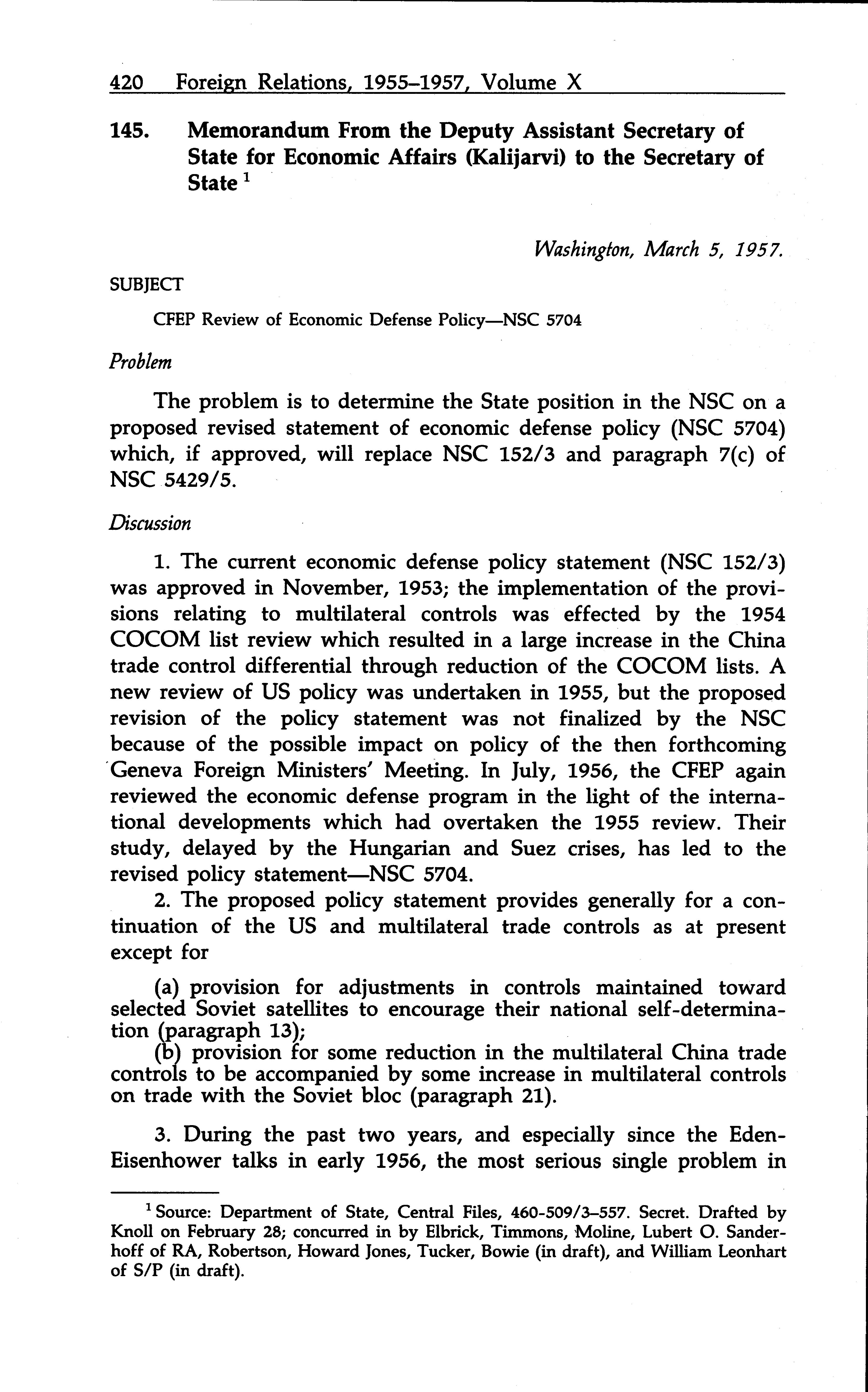 420 Foreign Relations, 1955–1957, Volume X

145. Memorandum From the Deputy Assistant Secretary of State for Economic Affairs (Kalijarvi) to the Secretary of State $^1$

Washington, March 5, 1957.

SUBJECT

CFEP Review of Economic Defense Policy—NSC 5704

Problem

The problem is to determine the State position in the NSC on a proposed revised statement of economic defense policy (NSC 5704) which, if approved, will replace NSC 152/3 and paragraph 7(c) of NSC 5429/5.

Discussion

1. The current economic defense policy statement (NSC 152/3) was approved in November, 1953; the implementation of the provisions relating to multilateral controls was effected by the 1954 COCOM list review which resulted in a large increase in the China trade control differential through reduction of the COCOM lists. A new review of US policy was undertaken in 1955, but the proposed revision of the policy statement was not finalized by the NSC because of the possible impact on policy of the then forthcoming Geneva Foreign Ministers' Meeting. In July, 1956, the CFEP again reviewed the economic defense program in the light of the international developments which had overtaken the 1955 review. Their study, delayed by the Hungarian and Suez crises, has led to the revised policy statement—NSC 5704.

2. The proposed policy statement provides generally for a continuation of the US and multilateral trade controls as at present except for

(a) provision for adjustments in controls maintained toward selected Soviet satellites to encourage their national self-determination (paragraph 13);
(b) provision for some reduction in the multilateral China trade controls to be accompanied by some increase in multilateral controls on trade with the Soviet bloc (paragraph 21).

3. During the past two years, and especially since the Eden-Eisenhower talks in early 1956, the most serious single problem in

$^1$ Source: Department of State, Central Files, 460-509/3–557. Secret. Drafted by Knoll on February 28; concurred in by Elbrick, Timmons, Moline, Lubert O. Sanderhoff of RA, Robertson, Howard Jones, Tucker, Bowie (in draft), and William Leonhart of S/P (in draft).